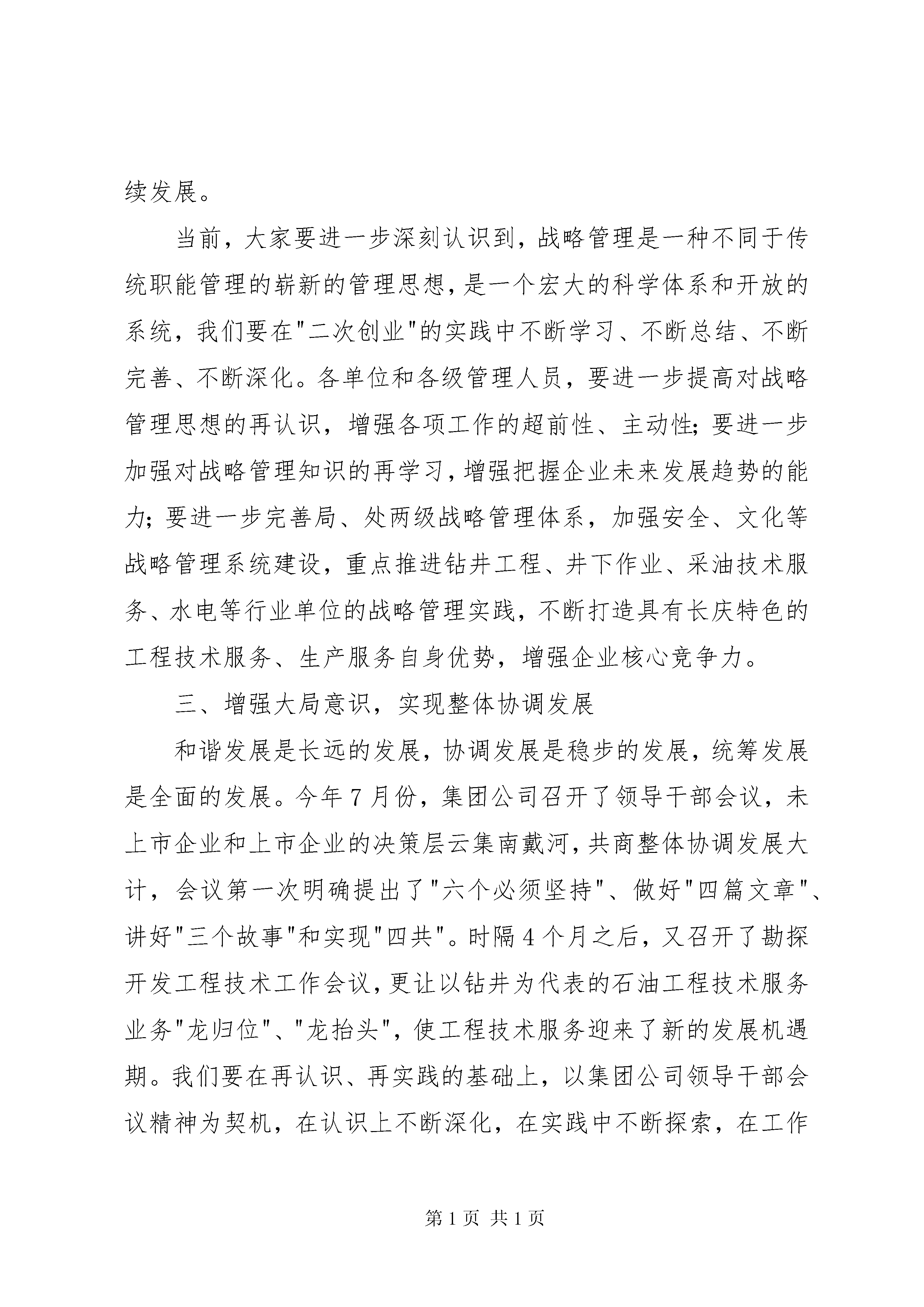 续发展。

当前，大家要进一步深刻认识到，战略管理是一种不同于传统职能管理的崭新的管理思想，是一个宏大的科学体系和开放的系统，我们要在"二次创业"的实践中不断学习、不断总结、不断完善、不断深化。各单位和各级管理人员，要进一步提高对战略管理思想的再认识，增强各项工作的超前性、主动性；要进一步加强对战略管理知识的再学习，增强把握企业未来发展趋势的能力；要进一步完善局、处两级战略管理体系，加强安全、文化等战略管理系统建设，重点推进钻井工程、井下作业、采油技术服务、水电等行业单位的战略管理实践，不断打造具有长庆特色的工程技术服务、生产服务自身优势，增强企业核心竞争力。

三、增强大局意识，实现整体协调发展

和谐发展是长远的发展，协调发展是稳步的发展，统筹发展是全面的发展。今年7月份，集团公司召开了领导干部会议，未上市企业和上市企业的决策层云集南戴河，共商整体协调发展大计，会议第一次明确提出了"六个必须坚持"、做好"四篇文章"、讲好"三个故事"和实现"四共"。时隔4个月之后，又召开了勘探开发工程技术工作会议，更让以钻井为代表的石油工程技术服务业务"龙归位"、"龙抬头"，使工程技术服务迎来了新的发展机遇期。我们要在再认识、再实践的基础上，以集团公司领导干部会议精神为契机，在认识上不断深化，在实践中不断探索，在工作

第1页 共1页